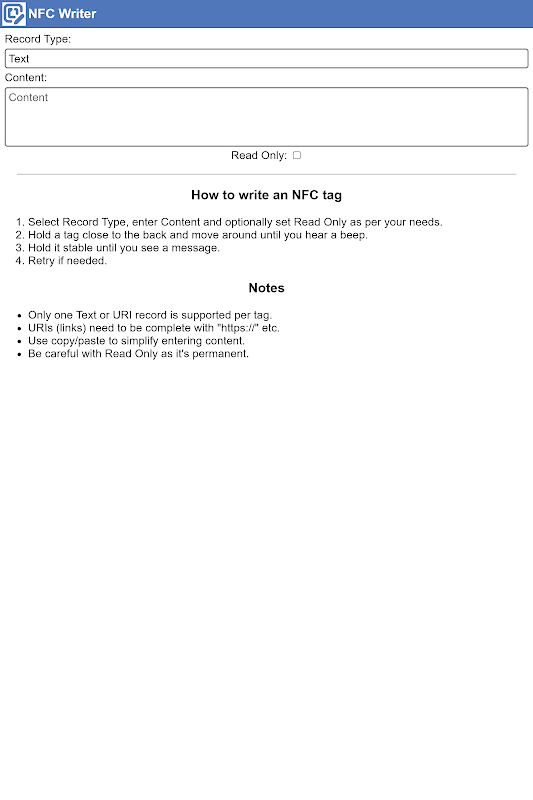 NFC Writer

Record Type:

Text

Content:

Content

Read Only:

How to write an NFC tag

1. Select Record Type, enter Content and optionally set Read Only as per your needs.
2. Hold a tag close to the back and move around until you hear a beep.
3. Hold it stable until you see a message.
4. Retry if needed.

Notes

- Only one Text or URI record is supported per tag.
- URIs (links) need to be complete with "https://" etc.
- Use copy/paste to simplify entering content.
- Be careful with Read Only as it's permanent.